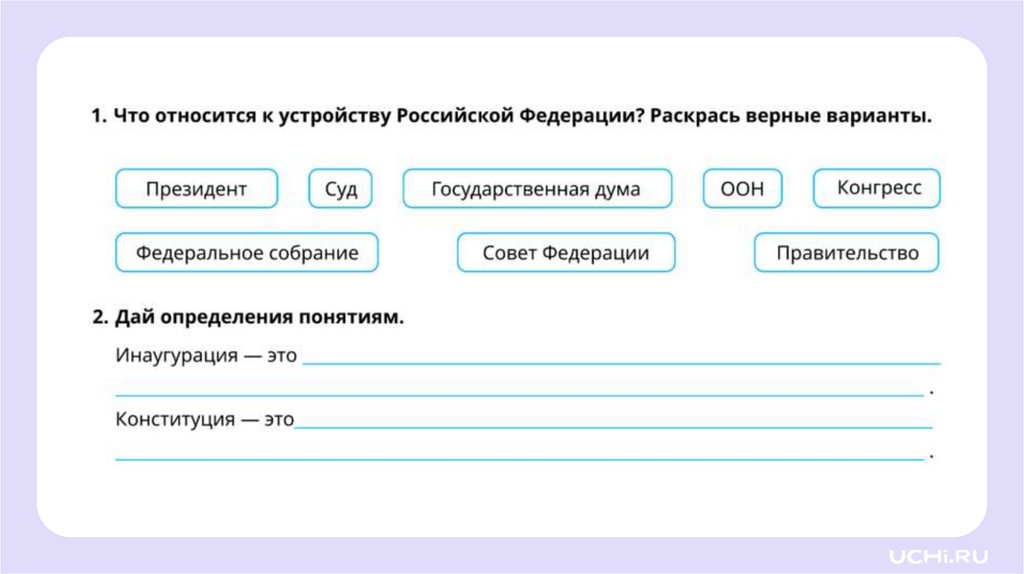 1. Что относится к устройству Российской Федерации? Раскрась верные варианты.

Президент Суд Государственная дума ООН Конгресс

Федеральное собрание Совет Федерации Правительство

2. Дай определения понятиям.

Инаугурация — это ____
____.

Конституция — это ____
____.

UCHi.RU